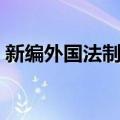 新编外国法制